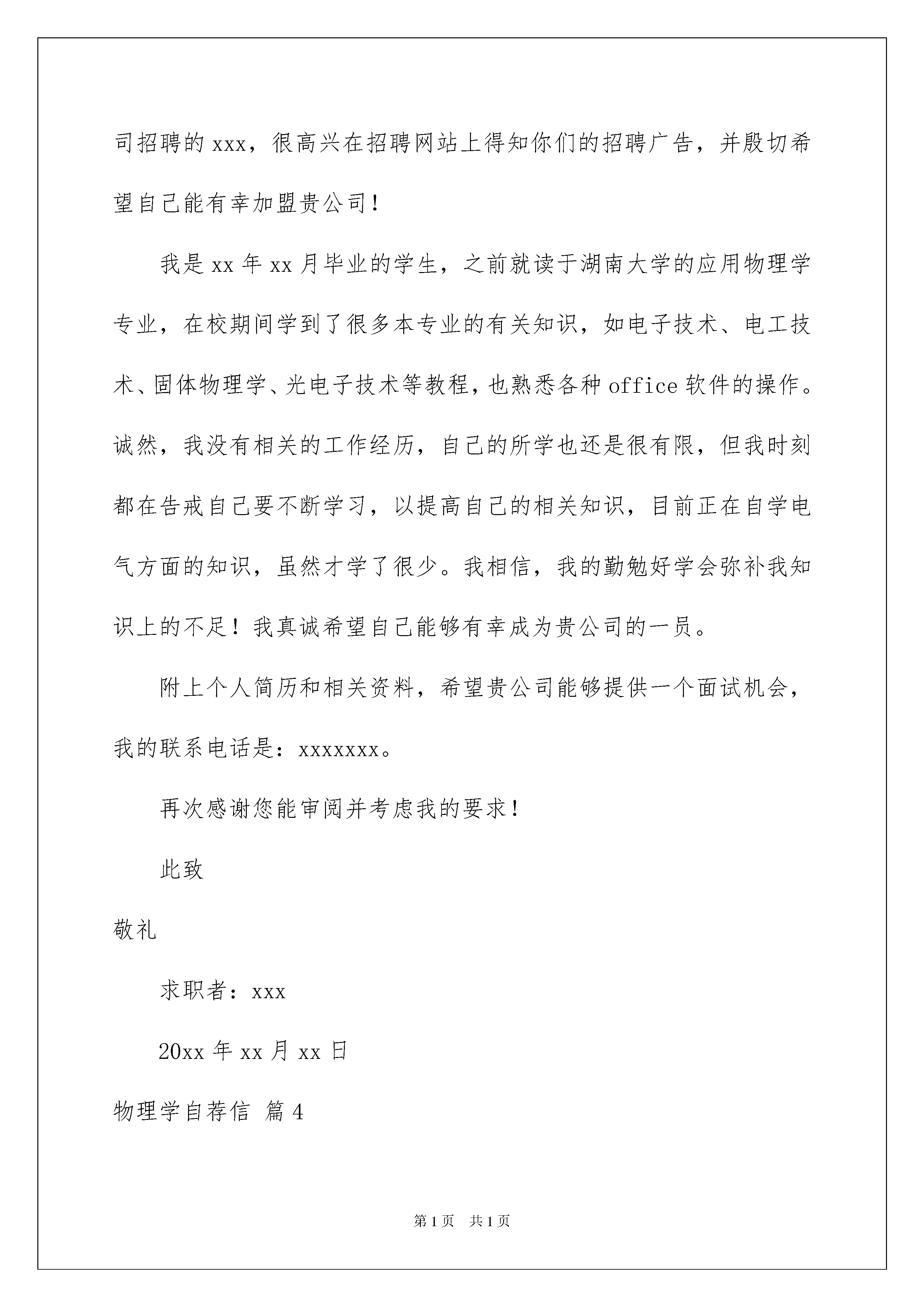 司招聘的xxx，很高兴在招聘网站上得知你们的招聘广告，并殷切希望自己能有幸加盟贵公司！

我是xx年xx月毕业的学生，之前就读于湖南大学的应用物理学专业，在校期间学到了很多本专业的有关知识，如电子技术、电工技术、固体物理学、光电子技术等教程，也熟悉各种office软件的操作。诚然，我没有相关的工作经历，自己的所学也还是很有限，但我时刻都在告戒自己要不断学习，以提高自己的相关知识，目前正在自学电气方面的知识，虽然才学了很少。我相信，我的勤勉好学会弥补我知识上的不足！我真诚希望自己能够有幸成为贵公司的一员。

附上个人简历和相关资料，希望贵公司能够提供一个面试机会，我的联系电话是：xxxxxxx。

再次感谢您能审阅并考虑我的要求！

此致

敬礼

求职者：xxx

20xx年xx月xx日

物理学自荐信 篇4

第1页 共1页